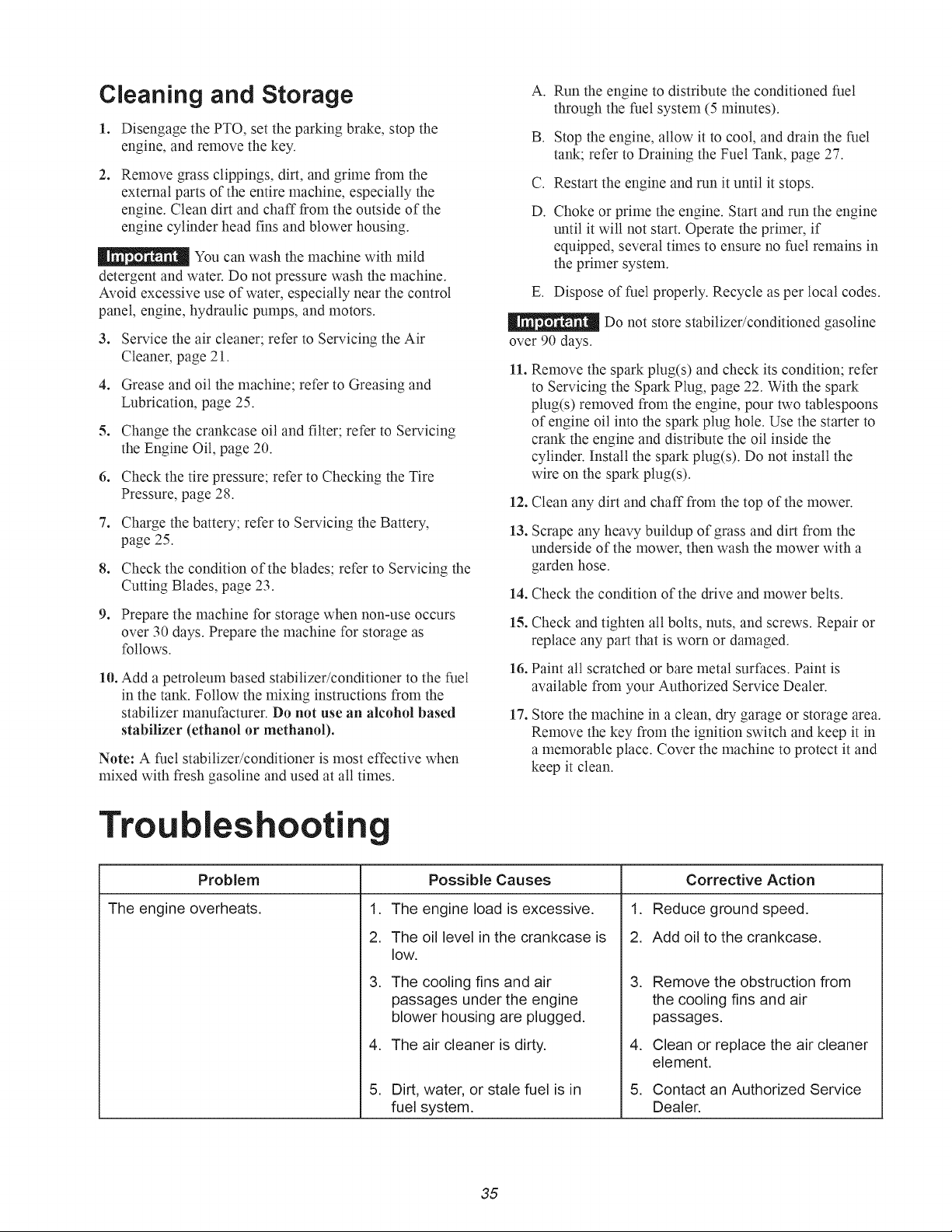 Cleaning and Storage

1. Disengage the PTO, set the parking brake, stop the engine, and remove the key.

2. Remove grass clippings, dirt, and grime from the external parts of the entire machine, especially the engine. Clean dirt and chaff from the outside of the engine cylinder head fins and blower housing.

Important You can wash the machine with mild detergent and water. Do not pressure wash the machine. Avoid excessive use of water, especially near the control panel, engine, hydraulic pumps, and motors.

3. Service the air cleaner; refer to Servicing the Air Cleaner, page 21.

4. Grease and oil the machine; refer to Greasing and Lubrication, page 25.

5. Change the crankcase oil and filter; refer to Servicing the Engine Oil, page 20.

6. Check the tire pressure; refer to Checking the Tire Pressure, page 28.

7. Charge the battery; refer to Servicing the Battery, page 25.

8. Check the condition of the blades; refer to Servicing the Cutting Blades, page 23.

9. Prepare the machine for storage when non-use occurs over 30 days. Prepare the machine for storage as follows.

10. Add a petroleum based stabilizer/conditioner to the fuel in the tank. Follow the mixing instructions from the stabilizer manufacturer. Do not use an alcohol based stabilizer (ethanol or methanol).

Note: A fuel stabilizer/conditioner is most effective when mixed with fresh gasoline and used at all times.

A. Run the engine to distribute the conditioned fuel through the fuel system (5 minutes).

B. Stop the engine, allow it to cool, and drain the fuel tank; refer to Draining the Fuel Tank, page 27.

C. Restart the engine and run it until it stops.

D. Choke or prime the engine. Start and run the engine until it will not start. Operate the primer, if equipped, several times to ensure no fuel remains in the primer system.

E. Dispose of fuel properly. Recycle as per local codes.

Important Do not store stabilizer/conditioned gasoline over 90 days.

11. Remove the spark plug(s) and check its condition; refer to Servicing the Spark Plug, page 22. With the spark plug(s) removed from the engine, pour two tablespoons of engine oil into the spark plug hole. Use the starter to crank the engine and distribute the oil inside the cylinder. Install the spark plug(s). Do not install the wire on the spark plug(s).

12. Clean any dirt and chaff from the top of the mower.

13. Scrape any heavy buildup of grass and dirt from the underside of the mower, then wash the mower with a garden hose.

14. Check the condition of the drive and mower belts.

15. Check and tighten all bolts, nuts, and screws. Repair or replace any part that is worn or damaged.

16. Paint all scratched or bare metal surfaces. Paint is available from your Authorized Service Dealer.

17. Store the machine in a clean, dry garage or storage area. Remove the key from the ignition switch and keep it in a memorable place. Cover the machine to protect it and keep it clean.

Troubleshooting

| Problem | Possible Causes | Corrective Action |
|---|---|---|
| The engine overheats. | 1. The engine load is excessive. | 1. Reduce ground speed. |
| | 2. The oil level in the crankcase is low. | 2. Add oil to the crankcase. |
| | 3. The cooling fins and air passages under the engine blower housing are plugged. | 3. Remove the obstruction from the cooling fins and air passages. |
| | 4. The air cleaner is dirty. | 4. Clean or replace the air cleaner element. |
| | 5. Dirt, water, or stale fuel is in fuel system. | 5. Contact an Authorized Service Dealer. |

35